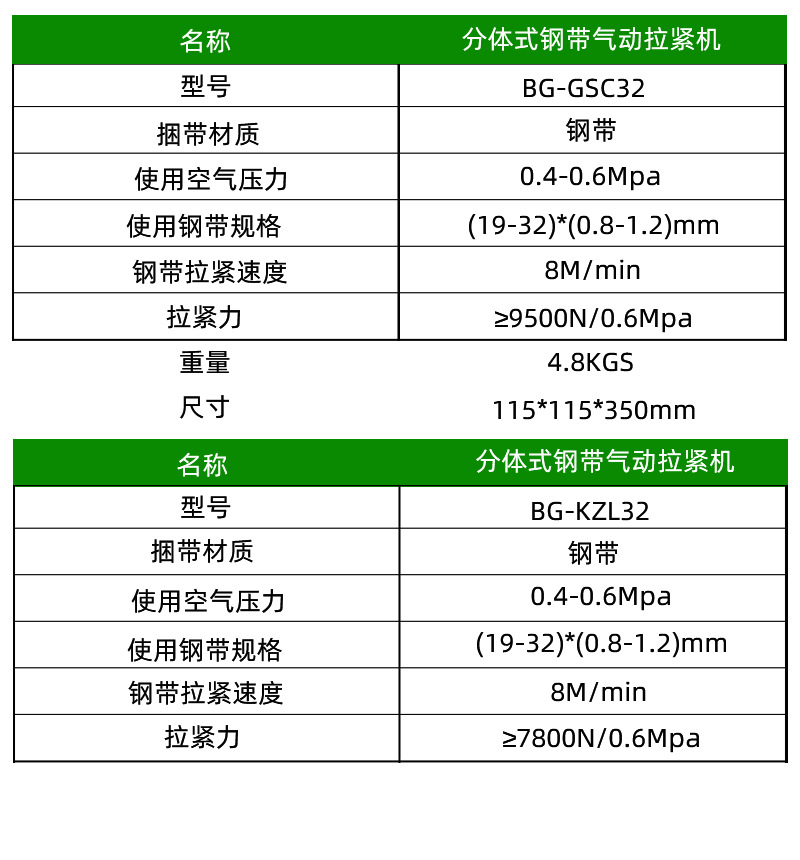 | 名称 | 分体式钢带气动拉紧机 |
|---|---|
| 型号 | BG-GSC32 |
| 捆带材质 | 钢带 |
| 使用空气压力 | 0.4-0.6Mpa |
| 使用钢带规格 | (19-32)*(0.8-1.2)mm |
| 钢带拉紧速度 | 8M/min |
| 拉紧力 | ≥9500N/0.6Mpa |
| 重量 | 4.8KGS |
| 尺寸 | 115*115*350mm |

| 名称 | 分体式钢带气动拉紧机 |
|---|---|
| 型号 | BG-KZL32 |
| 捆带材质 | 钢带 |
| 使用空气压力 | 0.4-0.6Mpa |
| 使用钢带规格 | (19-32)*(0.8-1.2)mm |
| 钢带拉紧速度 | 8M/min |
| 拉紧力 | ≥7800N/0.6Mpa |